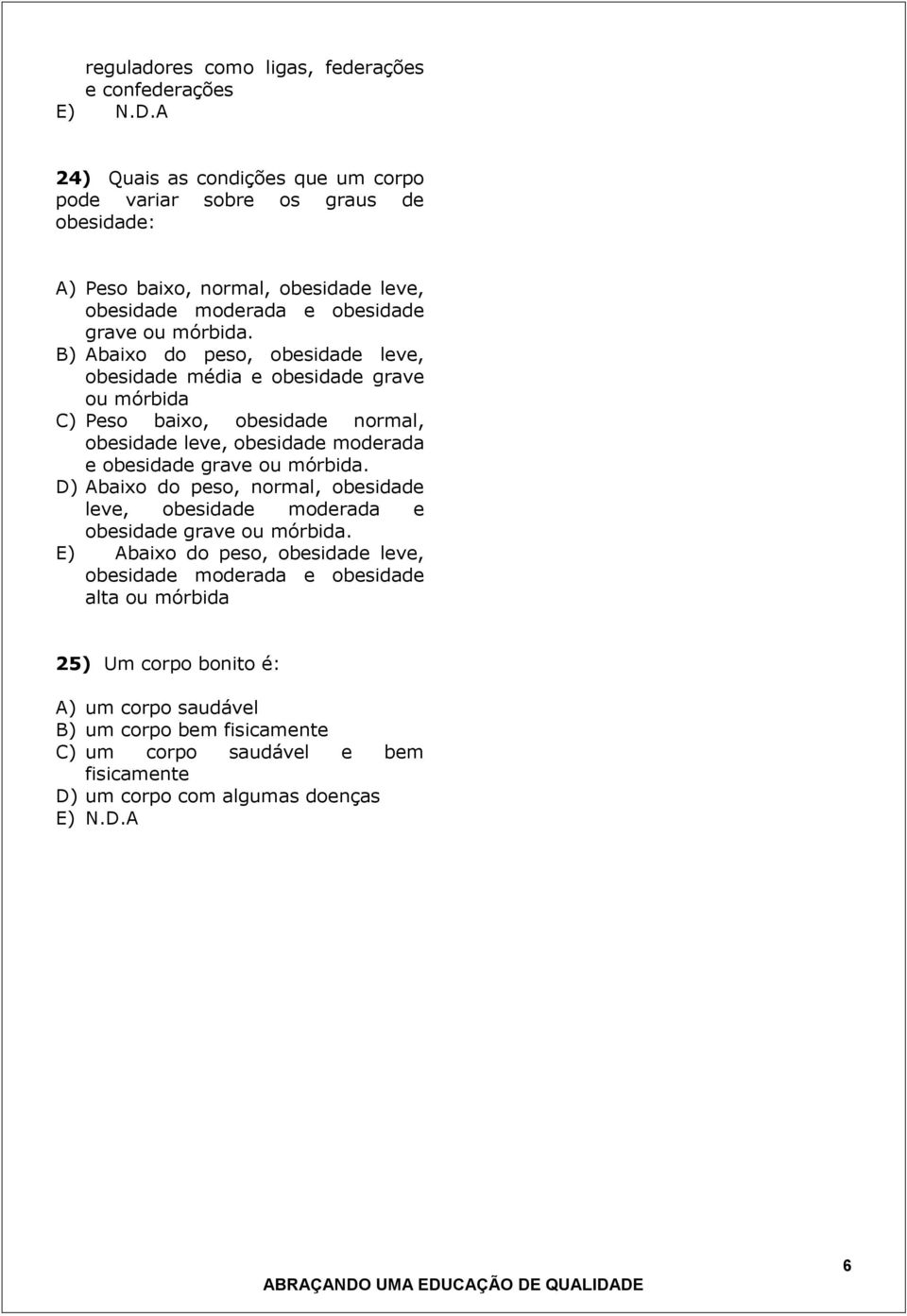 reguladores como ligas, federações e confederações
E) N.D.A

24) Quais as condições que um corpo pode variar sobre os graus de obesidade:

A) Peso baixo, normal, obesidade leve, obesidade moderada e obesidade grave ou mórbida.
B) Abaixo do peso, obesidade leve, obesidade média e obesidade grave ou mórbida
C) Peso baixo, obesidade normal, obesidade leve, obesidade moderada e obesidade grave ou mórbida.
D) Abaixo do peso, normal, obesidade leve, obesidade moderada e obesidade grave ou mórbida.
E) Abaixo do peso, obesidade leve, obesidade moderada e obesidade alta ou mórbida

25) Um corpo bonito é:

A) um corpo saudável
B) um corpo bem fisicamente
C) um corpo saudável e bem fisicamente
D) um corpo com algumas doenças
E) N.D.A

6

ABRAÇANDO UMA EDUCAÇÃO DE QUALIDADE